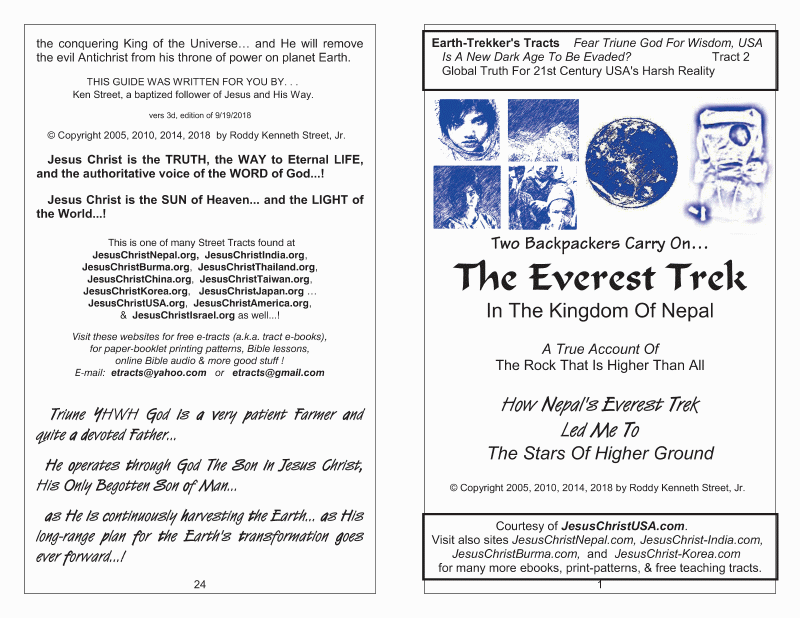 the conquering King of the Universe… and He will remove the evil Antichrist from his throne of power on planet Earth.

THIS GUIDE WAS WRITTEN FOR YOU BY. . .
Ken Street, a baptized follower of Jesus and His Way.

vers 3d, edition of 9/19/2018

© Copyright 2005, 2010, 2014, 2018 by Roddy Kenneth Street, Jr.

Jesus Christ is the TRUTH, the WAY to Eternal LIFE, and the authoritative voice of the WORD of God...!

Jesus Christ is the SUN of Heaven... and the LIGHT of the World...!

This is one of many Street Tracts found at
JesusChristNepal.org, JesusChristIndia.org,
JesusChristBurma.org, JesusChristThailand.org,
JesusChristChina.org, JesusChristTaiwan.org,
JesusChristKorea.org, JesusChristJapan.org …
JesusChristUSA.org, JesusChristAmerica.org,
& JesusChristIsrael.org as well...!

Visit these websites for free e-tracts (a.k.a. tract e-books), for paper-booklet printing patterns, Bible lessons, online Bible audio & more good stuff !
E-mail: etracts@yahoo.com or etracts@gmail.com

Triune YHWH God is a very patient Farmer and quite a devoted Father...

He operates through God The Son in Jesus Christ, His Only Begotten Son of Man...

as He is continuously harvesting the Earth... as His long-range plan for the Earth's transformation goes ever forward...!

24

Earth-Trekker's Tracts Fear Triune God For Wisdom, USA
Is A New Dark Age To Be Evaded? Tract 2
Global Truth For 21st Century USA's Harsh Reality

Two Backpackers Carry On…

The Everest Trek

In The Kingdom Of Nepal

A True Account Of
The Rock That Is Higher Than All

How Nepal's Everest Trek
Led Me To
The Stars Of Higher Ground

© Copyright 2005, 2010, 2014, 2018 by Roddy Kenneth Street, Jr.

Courtesy of JesusChristUSA.com.
Visit also sites JesusChristNepal.com, JesusChrist-India.com, JesusChristBurma.com, and JesusChrist-Korea.com for many more ebooks, print-patterns, & free teaching tracts.

1